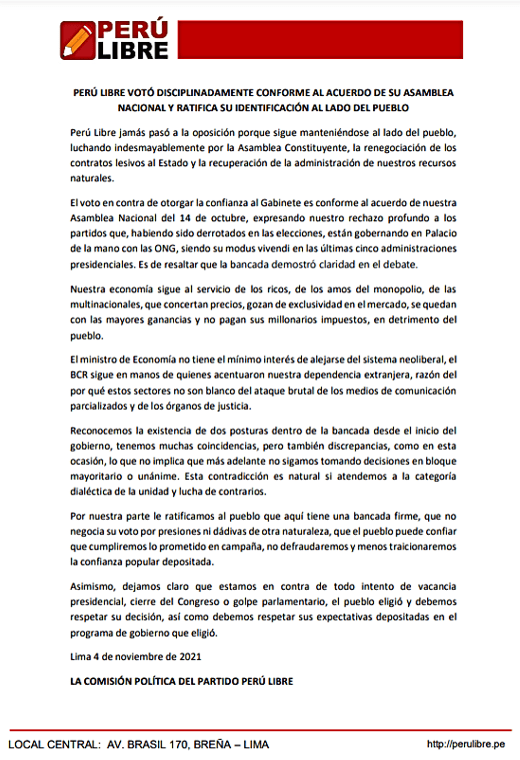 PERÚ LIBRE

PERÚ LIBRE VOTÓ DISCIPLINADAMENTE CONFORME AL ACUERDO DE SU ASAMBLEA NACIONAL Y RATIFICA SU IDENTIFICACIÓN AL LADO DEL PUEBLO

Perú Libre jamás pasó a la oposición porque sigue manteniéndose al lado del pueblo, luchando indesmayablemente por la Asamblea Constituyente, la renegociación de los contratos lesivos al Estado y la recuperación de la administración de nuestros recursos naturales.

El voto en contra de otorgar la confianza al Gabinete es conforme al acuerdo de nuestra Asamblea Nacional del 14 de octubre, expresando nuestro rechazo profundo a los partidos que, habiendo sido derrotados en las elecciones, están gobernando en Palacio de la mano con las ONG, siendo su modus vivendi en las últimas cinco administraciones presidenciales. Es de resaltar que la bancada demostró claridad en el debate.

Nuestra economía sigue al servicio de los ricos, de los amos del monopolio, de las multinacionales, que concertan precios, gozan de exclusividad en el mercado, se quedan con las mayores ganancias y no pagan sus millonarios impuestos, en detrimento del pueblo.

El ministro de Economía no tiene el mínimo interés de alejarse del sistema neoliberal, el BCR sigue en manos de quienes acentuaron nuestra dependencia extranjera, razón del por qué estos sectores no son blanco del ataque brutal de los medios de comunicación parcializados y de los órganos de justicia.

Reconocemos la existencia de dos posturas dentro de la bancada desde el inicio del gobierno, tenemos muchas coincidencias, pero también discrepancias, como en esta ocasión, lo que no implica que más adelante no sigamos tomando decisiones en bloque mayoritario o unánime. Esta contradicción es natural si atendemos a la categoría dialéctica de la unidad y lucha de contrarios.

Por nuestra parte le ratificamos al pueblo que aquí tiene una bancada firme, que no negocia su voto por presiones ni dádivas de otra naturaleza, que el pueblo puede confiar que cumpliremos lo prometido en campaña, no defraudaremos y menos traicionaremos la confianza popular depositada.

Asimismo, dejamos claro que estamos en contra de todo intento de vacancia presidencial, cierre del Congreso o golpe parlamentario, el pueblo eligió y debemos respetar su decisión, así como debemos respetar sus expectativas depositadas en el programa de gobierno que eligió.

Lima 4 de noviembre de 2021

LA COMISIÓN POLÍTICA DEL PARTIDO PERÚ LIBRE

LOCAL CENTRAL: AV. BRASIL 170, BREÑA – LIMA http://perulibre.pe